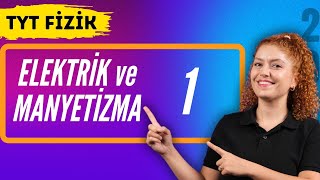 TYT FİZİK

ELEKTRİK ve MANYETİZMA

1

2